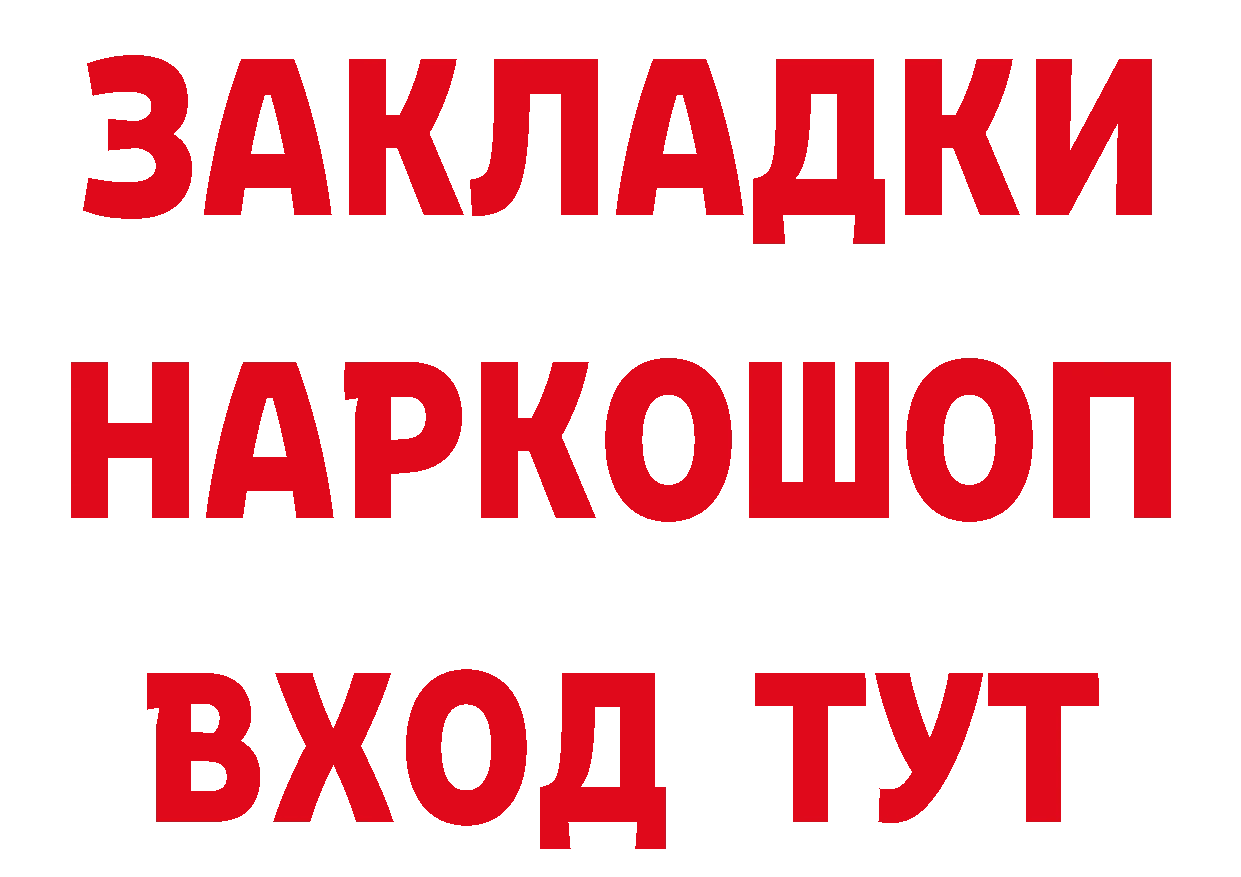 ЗАКЛАДКИ НАРКОШОП ВХОД ТУТ